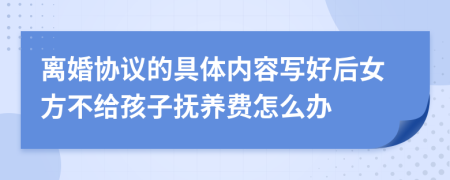 离婚协议的具体内容写好后女方不给孩子抚养费怎么办